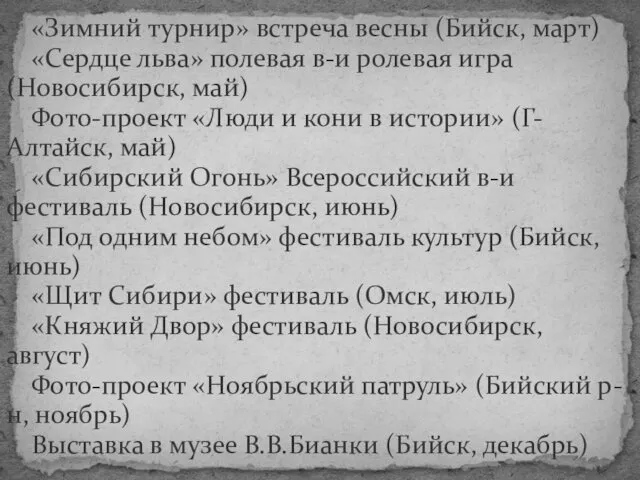 «Зимний турнир» встреча весны (Бийск, март)

«Сердце льва» полевая в-и ролевая игра (Новосибирск, май)

Фото-проект «Люди и кони в истории» (Г-Алтайск, май)

«Сибирский Огонь» Всероссийский в-и фестиваль (Новосибирск, июнь)

«Под одним небом» фестиваль культур (Бийск, июнь)

«Щит Сибири» фестиваль (Омск, июль)

«Княжий Двор» фестиваль (Новосибирск, август)

Фото-проект «Ноябрьский патруль» (Бийский р-н, ноябрь)

Выставка в музее В.В.Бианки (Бийск, декабрь)